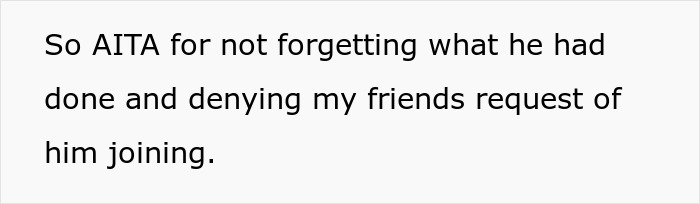 So AITA for not forgetting what he had done and denying my friends request of him joining.